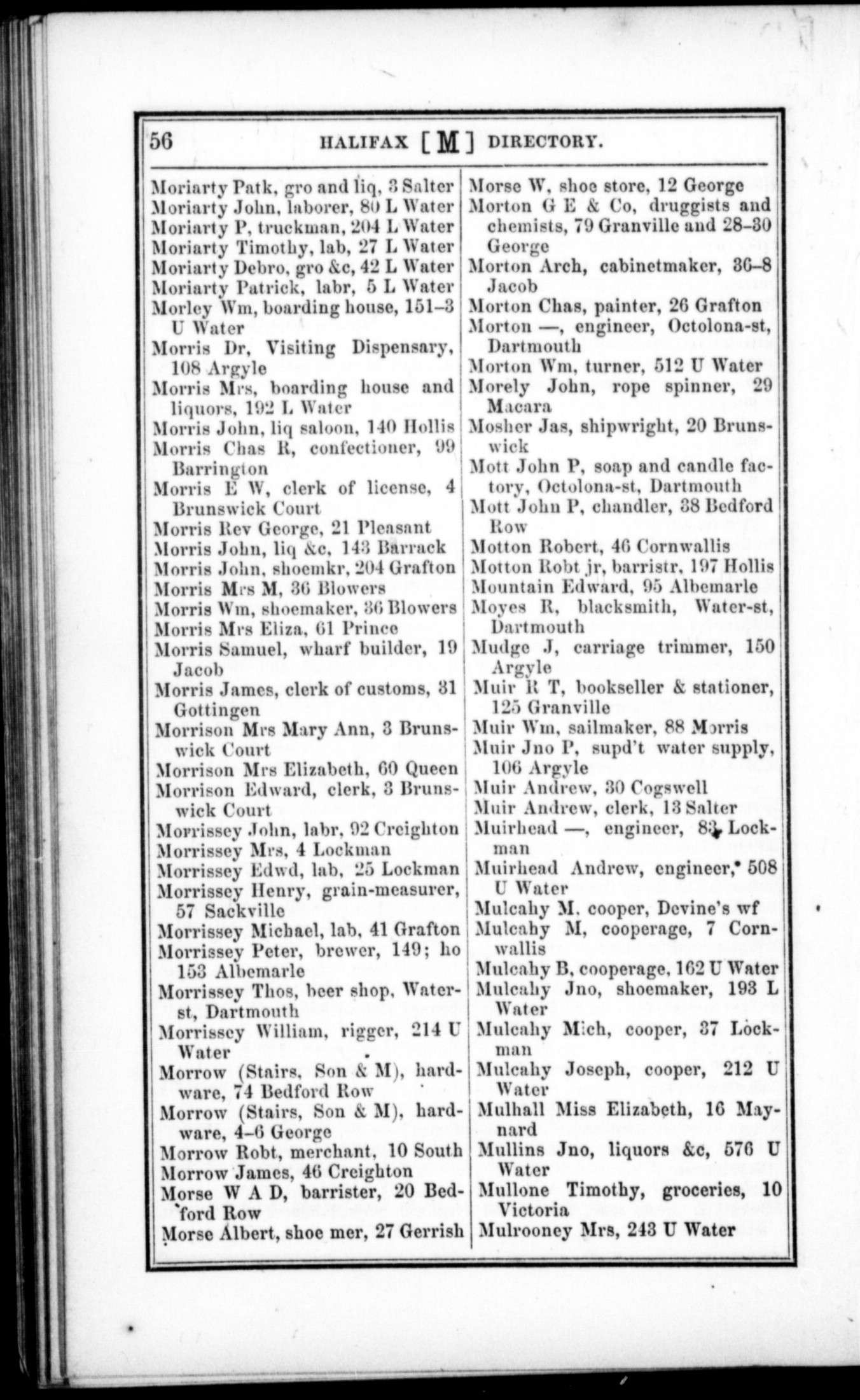 56 HALIFAX [M] DIRECTORY.

Moriarty Patk, gro and liq, 3 Salter
Moriarty John, laborer, 80 L Water
Moriarty P, truckman, 204 L Water
Moriarty Timothy, lab, 27 L Water
Moriarty Debro, gro &c, 42 L Water
Moriarty Patrick, labr, 5 L Water
Morley Wm, boarding house, 151-3 U Water
Morris Dr, Visiting Dispensary, 108 Argyle
Morris Mrs, boarding house and liquors, 192 L Water
Morris John, liq saloon, 140 Hollis
Morris Chas R, confectioner, 99 Barrington
Morris E W, clerk of license, 4 Brunswick Court
Morris Rev George, 21 Pleasant
Morris John, liq &c, 143 Barrack
Morris John, shoemkr, 204 Grafton
Morris Mrs M, 36 Blowers
Morris Wm, shoemaker, 36 Blowers
Morris Mrs Eliza, 61 Prince
Morris Samuel, wharf builder, 19 Jacob
Morris James, clerk of customs, 31 Gottingen
Morrison Mrs Mary Ann, 3 Brunswick Court
Morrison Mrs Elizabeth, 60 Queen
Morrison Edward, clerk, 3 Brunswick Court
Morrissey John, labr, 92 Creighton
Morrissey Mrs, 4 Lockman
Morrissey Edwd, lab, 25 Lockman
Morrissey Henry, grain-measurer, 57 Sackville
Morrissey Michael, lab, 41 Grafton
Morrissey Peter, brewer, 149; ho 153 Albemarle
Morrissey Thos, beer shop, Water-st, Dartmouth
Morrissey William, rigger, 214 U Water
Morrow (Stairs, Son & M), hardware, 74 Bedford Row
Morrow (Stairs, Son & M), hardware, 4-6 George
Morrow Robt, merchant, 10 South
Morrow James, 46 Creighton
Morse W A D, barrister, 20 Bedford Row
Morse Albert, shoe mer, 27 Gerrish

Morse W, shoe store, 12 George
Morton G E & Co, druggists and chemists, 79 Granville and 28-30 George
Morton Arch, cabinetmaker, 36-8 Jacob
Morton Chas, painter, 26 Grafton
Morton —, engineer, Octolona-st, Dartmouth
Morton Wm, turner, 512 U Water
Morely John, rope spinner, 29 Macara
Mosher Jas, shipwright, 20 Brunswick
Mott John P, soap and candle factory, Octolona-st, Dartmouth
Mott John P, chandler, 38 Bedford Row
Motton Robert, 46 Cornwallis
Motton Robt jr, barristr, 197 Hollis
Mountain Edward, 95 Albemarle
Moyes R, blacksmith, Water-st, Dartmouth
Mudge J, carriage trimmer, 150 Argyle
Muir R T, bookseller & stationer, 125 Granville
Muir Wm, sailmaker, 88 Morris
Muir Jno P, supd't water supply, 106 Argyle
Muir Andrew, 30 Cogswell
Muir Andrew, clerk, 13 Salter
Muirhead —, engineer, 83 Lockman
Muirhead Andrew, engineer, 508 U Water
Mulcahy M, cooper, Devine's wf
Mulcahy M, cooperage, 7 Cornwallis
Mulcahy B, cooperage, 162 U Water
Mulcahy Jno, shoemaker, 193 L Water
Mulcahy Mich, cooper, 37 Lockman
Mulcahy Joseph, cooper, 212 U Water
Mulhall Miss Elizabeth, 16 Maynard
Mullins Jno, liquors &c, 576 U Water
Mullone Timothy, groceries, 10 Victoria
Mulrooney Mrs, 243 U Water